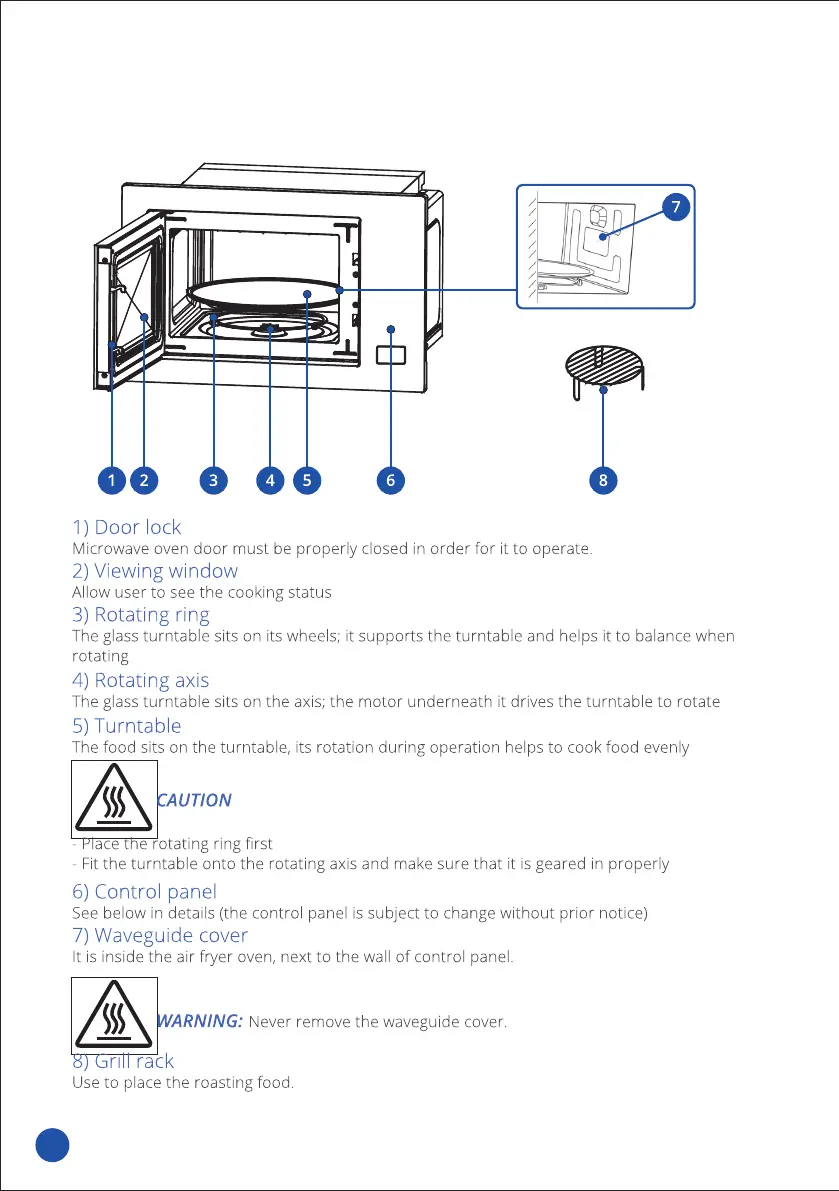 7

1 2 3 4 5 6 8

1) Door lock
Microwave oven door must be properly closed in order for it to operate.

2) Viewing window
Allow user to see the cooking status

3) Rotating ring
The glass turntable sits on its wheels; it supports the turntable and helps it to balance when rotating

4) Rotating axis
The glass turntable sits on the axis; the motor underneath it drives the turntable to rotate

5) Turntable
The food sits on the turntable, its rotation during operation helps to cook food evenly

CAUTION

- Place the rotating ring first
- Fit the turntable onto the rotating axis and make sure that it is geared in properly

6) Control panel
See below in details (the control panel is subject to change without prior notice)

7) Waveguide cover
It is inside the air fryer oven, next to the wall of control panel.

WARNING: Never remove the waveguide cover.

8) Grill rack
Use to place the roasting food.